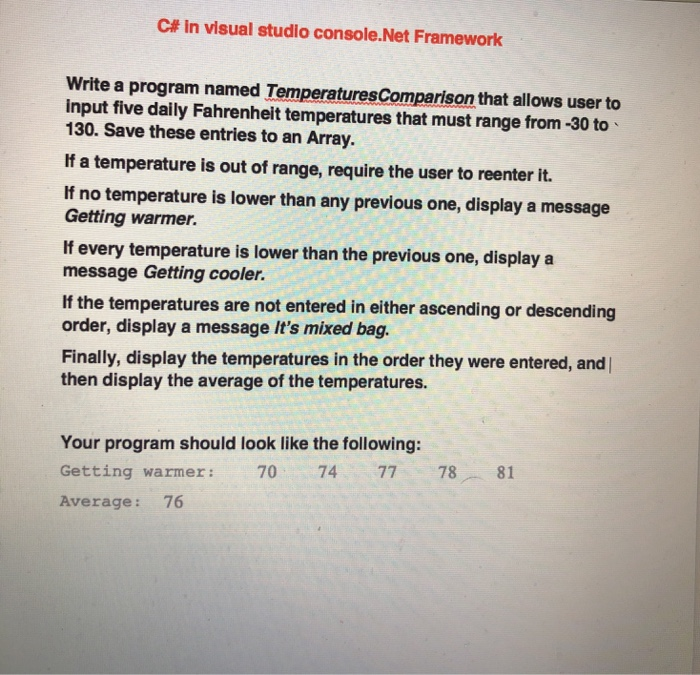 C# in visual studio console.Net Framework

Write a program named TemperaturesComparison that allows user to input five daily Fahrenheit temperatures that must range from -30 to 130. Save these entries to an Array.

If a temperature is out of range, require the user to reenter it.

If no temperature is lower than any previous one, display a message Getting warmer.

If every temperature is lower than the previous one, display a message Getting cooler.

If the temperatures are not entered in either ascending or descending order, display a message It's mixed bag.

Finally, display the temperatures in the order they were entered, and then display the average of the temperatures.

Your program should look like the following:

Getting warmer: 70 74 77 78 81

Average: 76